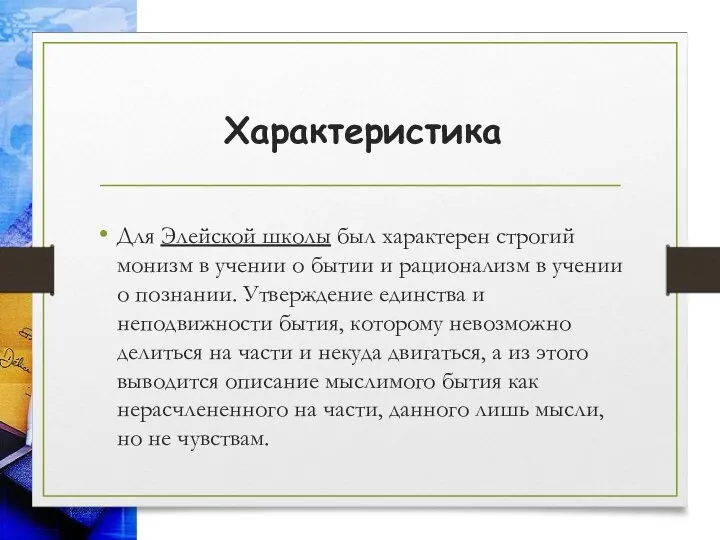 Характеристика

• Для Элейской школы был характерен строгий монизм в учении о бытии и рационализм в учении о познании. Утверждение единства и неподвижности бытия, которому невозможно делиться на части и некуда двигаться, а из этого выводится описание мыслимого бытия как нерасчлененного на части, данного лишь мысли, но не чувствам.